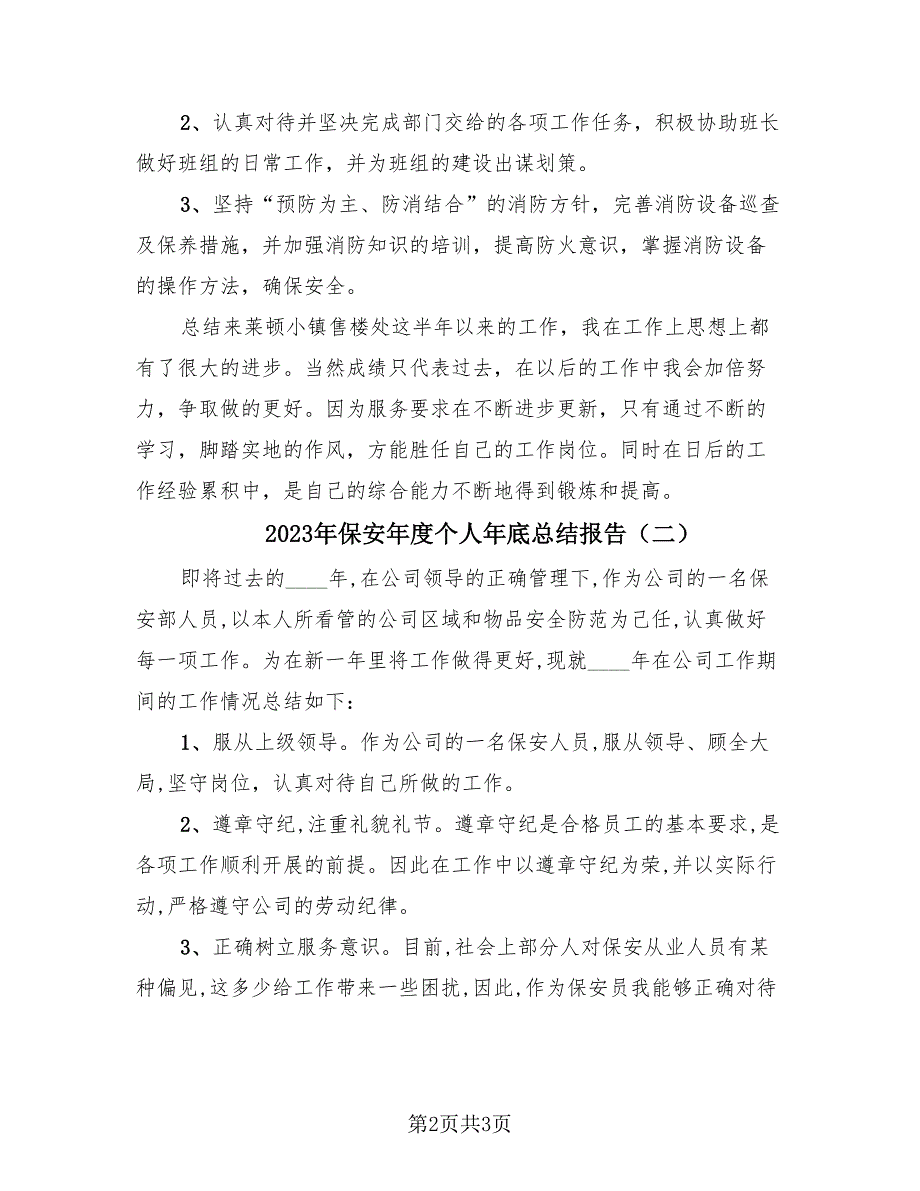 2、认真对待并坚决完成部门交给的各项工作任务，积极协助班长做好班组的日常工作，并为班组的建设出谋划策。

3、坚持“预防为主、防消结合”的消防方针，完善消防设备巡查及保养措施，并加强消防知识的培训，提高防火意识，掌握消防设备的操作方法，确保安全。

总结来莱顿小镇售楼处这半年以来的工作，我在工作上思想上都有了很大的进步。当然成绩只代表过去，在以后的工作中我会加倍努力，争取做的更好。因为服务要求在不断进步更新，只有通过不断的学习，脚踏实地的作风，方能胜任自己的工作岗位。同时在日后的工作经验累积中，是自己的综合能力不断地得到锻炼和提高。

2023年保安年度个人年底总结报告（二）

即将过去的____年,在公司领导的正确管理下,作为公司的一名保安部人员,以本人所看管的公司区域和物品安全防范为己任,认真做好每一项工作。为在新一年里将工作做得更好,现就____年在公司工作期间的工作情况总结如下：

1、服从上级领导。作为公司的一名保安人员,服从领导、顾全大局,坚守岗位,认真对待自己所做的工作。

2、遵章守纪,注重礼貌礼节。遵章守纪是合格员工的基本要求,是各项工作顺利开展的前提。因此在工作中以遵章守纪为荣,并以实际行动,严格遵守公司的劳动纪律。

3、正确树立服务意识。目前,社会上部分人对保安从业人员有某种偏见,这多少给工作带来一些困扰,因此,作为保安员我能够正确对待

第2页共3页